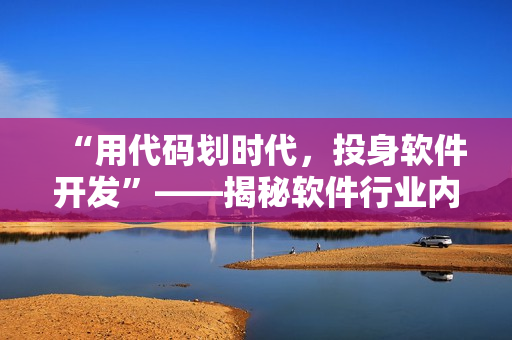 “用代码划时代，投身软件开发”——揭秘软件行业内